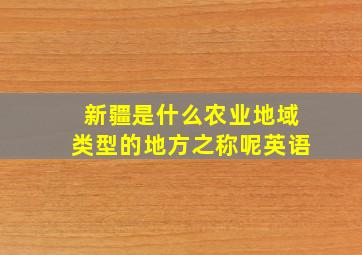 新疆是什么农业地域类型的地方之称呢英语